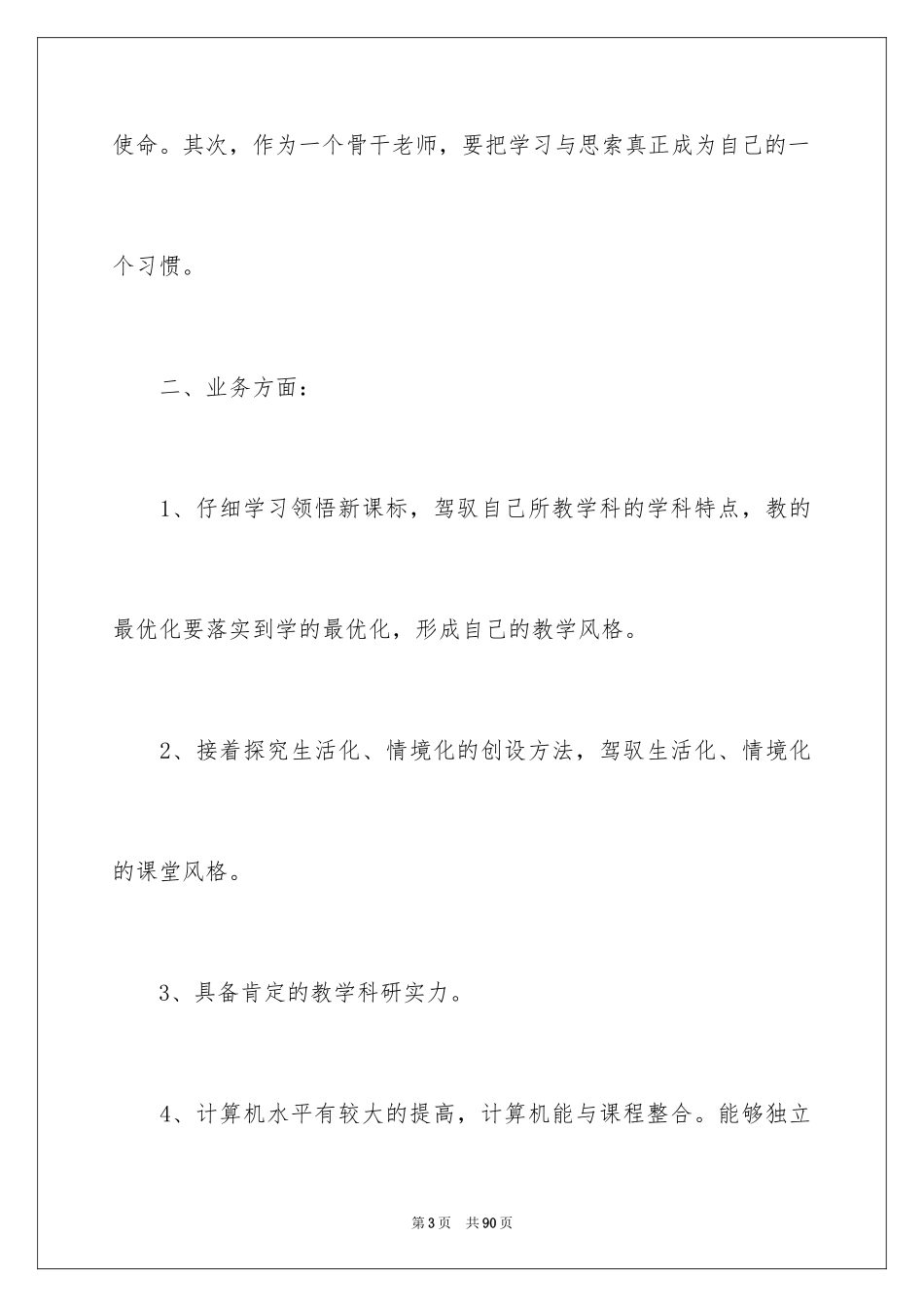 使命。其次，作为一个骨干老师，要把学习与思索真正成为自己的一个习惯。

二、业务方面：

1、仔细学习领悟新课标，驾驭自己所教学科的学科特点，教的最优化要落实到学的最优化，形成自己的教学风格。

2、接着探究生活化、情境化的创设方法，驾驭生活化、情境化的课堂风格。

3、具备肯定的教学科研实力。

4、计算机水平有较大的提高，计算机能与课程整合。能够独立

第3页 共90页